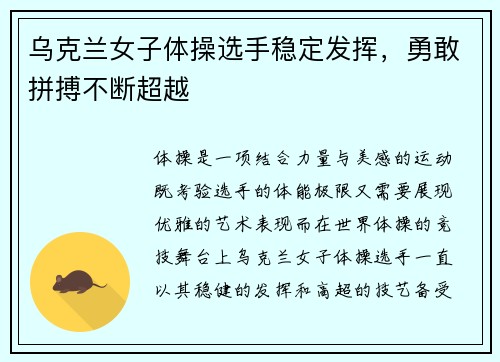 乌克兰女子体操选手稳定发挥，勇敢拼搏不断超越

体操是一项结合力量与美感的运动既考验选手的体能极限又需要展现优雅的艺术表现而在世界体操的竞技舞台上乌克兰女子体操选手一直以其稳健的发挥和高超的技艺备受